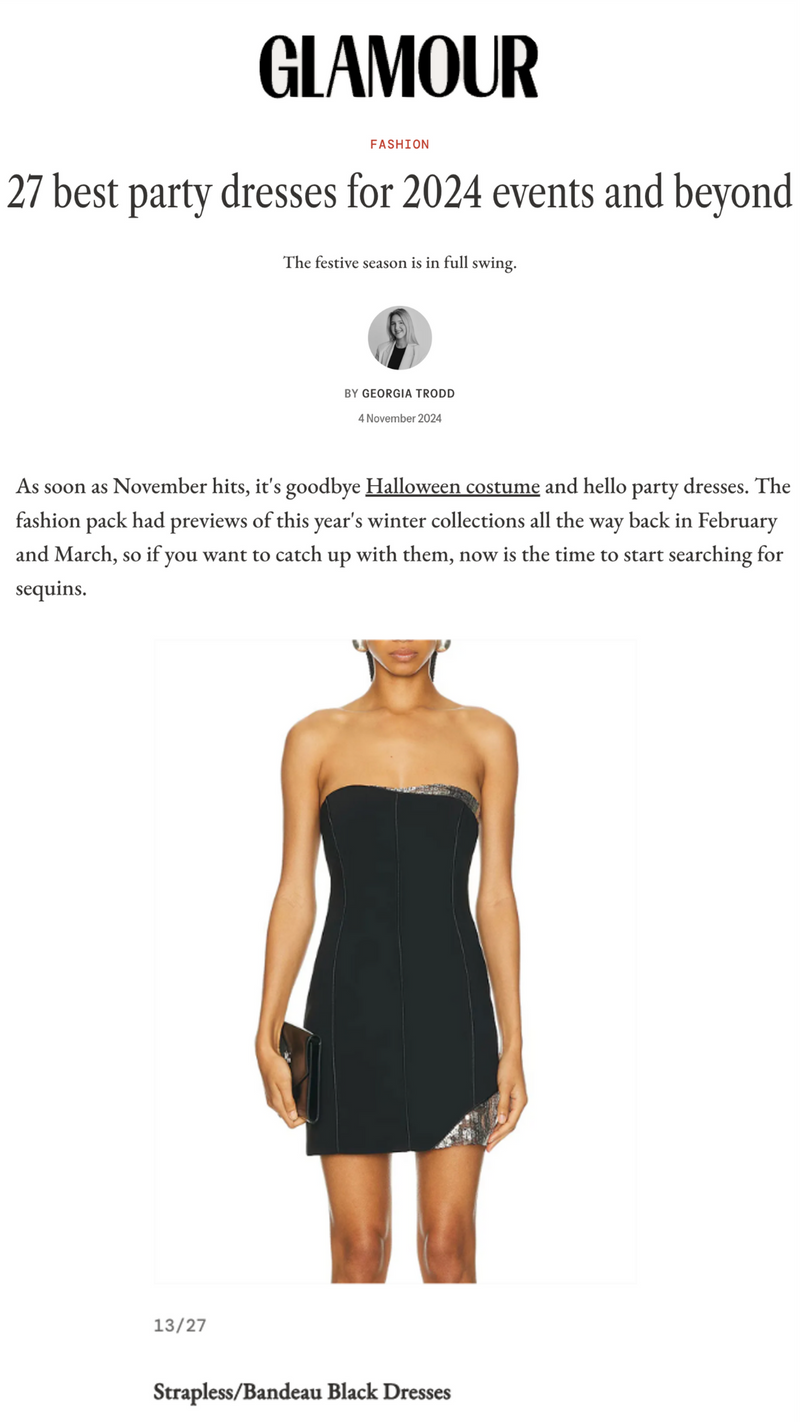 GLAMOUR

FASHION

27 best party dresses for 2024 events and beyond

The festive season is in full swing.

BY GEORGIA TRODD

4 November 2024

As soon as November hits, it's goodbye Halloween costume and hello party dresses. The fashion pack had previews of this year's winter collections all the way back in February and March, so if you want to catch up with them, now is the time to start searching for sequins.

13/27

Strapless/Bandeau Black Dresses